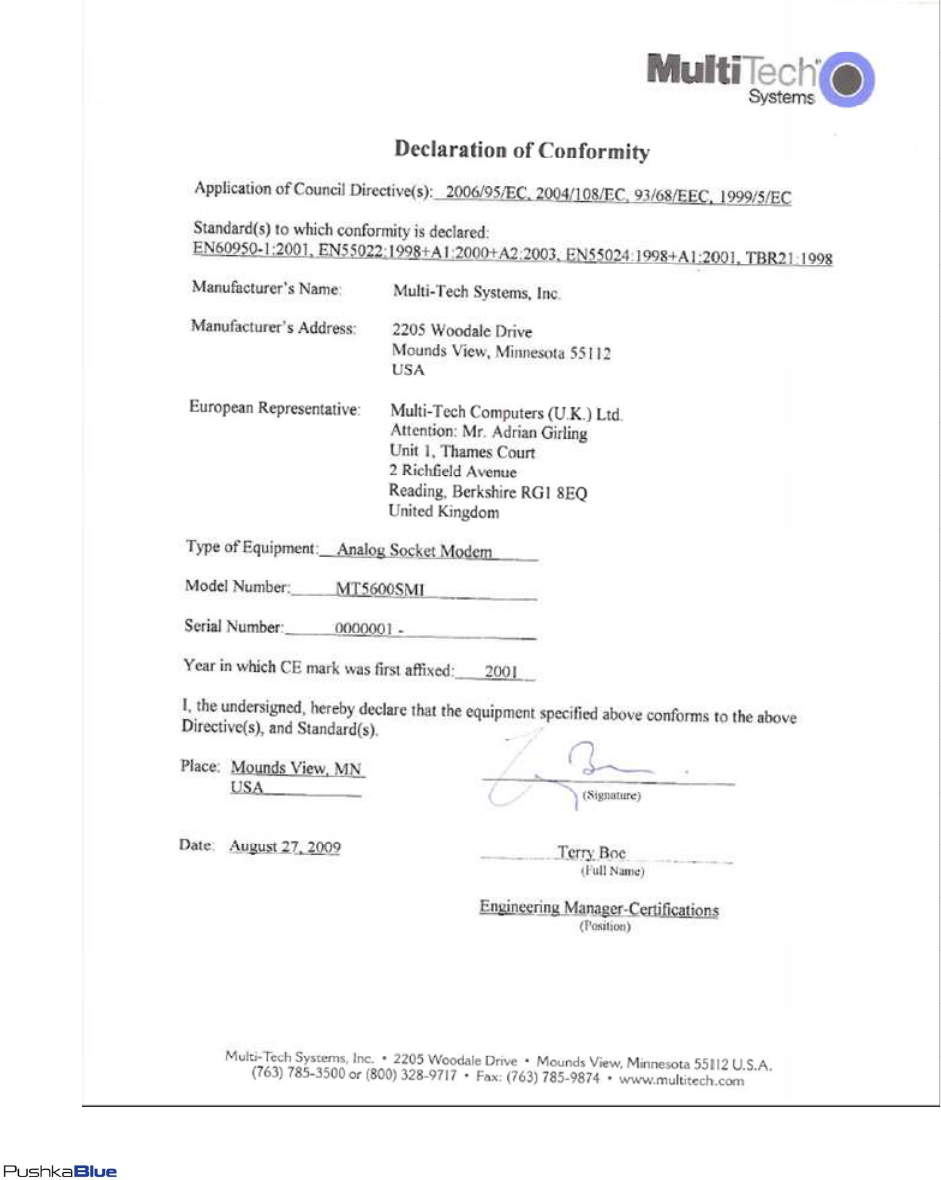 MultiTech Systems

Declaration of Conformity

Application of Council Directive(s): 2006/95/EC, 2004/108/EC, 93/68/EEC, 1999/5/EC

Standard(s) to which conformity is declared:
EN60950-1:2001, EN55022:1998+A1:2000+A2:2003, EN55024:1998+A1:2001, TBR21:1998

Manufacturer's Name: Multi-Tech Systems, Inc.

Manufacturer's Address: 2205 Woodale Drive
Mounds View, Minnesota 55112
USA

European Representative: Multi-Tech Computers (U.K.) Ltd.
Attention: Mr. Adrian Girling
Unit 1, Thames Court
2 Richfield Avenue
Reading, Berkshire RG1 8EQ
United Kingdom

Type of Equipment: Analog Socket Modem

Model Number: MT5600SMI

Serial Number: 0000001 -

Year in which CE mark was first affixed: 2001

I, the undersigned, hereby declare that the equipment specified above conforms to the above Directive(s), and Standard(s).

Place: Mounds View, MN
USA

(Signature)

Date: August 27, 2009

Terry Boe
(Full Name)

Engineering Manager-Certifications
(Position)

Multi-Tech Systems, Inc. • 2205 Woodale Drive • Mounds View, Minnesota 55112 U.S.A.
(763) 785-3500 or (800) 328-9717 • Fax: (763) 785-9874 • www.multitech.com

PushkaBlue